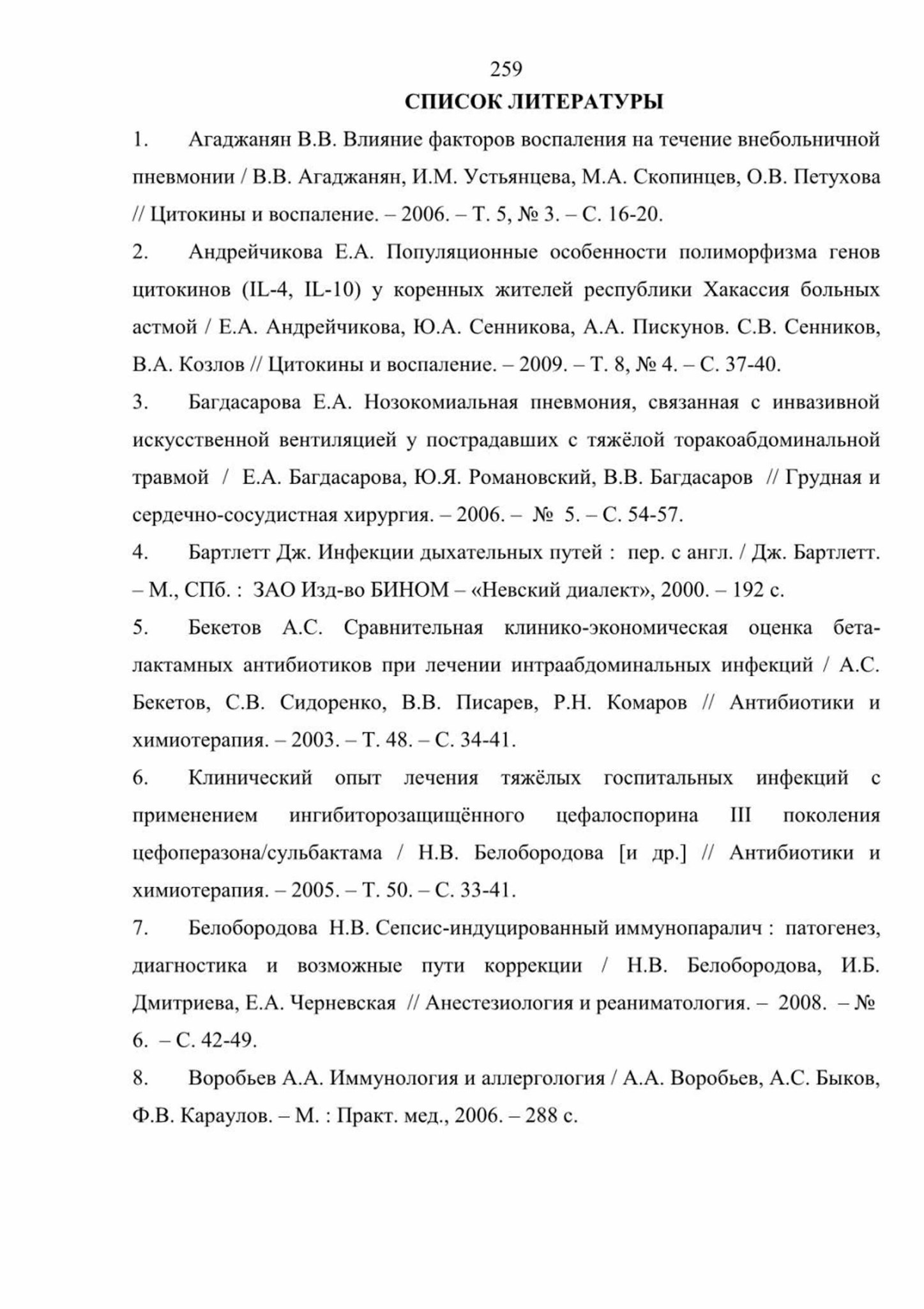 259

СПИСОК ЛИТЕРАТУРЫ

1. Агаджанян В.В. Влияние факторов воспаления на течение внебольничной пневмонии / В.В. Агаджанян, И.М. Устьянцева, М.А. Скопинцев, О.В. Петухова // Цитокины и воспаление. – 2006. – Т. 5, № 3. – С. 16-20.

2. Андрейчикова Е.А. Популяционные особенности полиморфизма генов цитокинов (IL-4, IL-10) у коренных жителей республики Хакассия больных астмой / Е.А. Андрейчикова, Ю.А. Сенникова, А.А. Пискунов. С.В. Сенников, В.А. Козлов // Цитокины и воспаление. – 2009. – Т. 8, № 4. – С. 37-40.

3. Багдасарова Е.А. Нозокомиальная пневмония, связанная с инвазивной искусственной вентиляцией у пострадавших с тяжёлой торакоабдоминальной травмой / Е.А. Багдасарова, Ю.Я. Романовский, В.В. Багдасаров // Грудная и сердечно-сосудистная хирургия. – 2006. – № 5. – С. 54-57.

4. Бартлетт Дж. Инфекции дыхательных путей : пер. с англ. / Дж. Бартлетт. – М., СПб. : ЗАО Изд-во БИНОМ – «Невский диалект», 2000. – 192 с.

5. Бекетов А.С. Сравнительная клинико-экономическая оценка бета-лактамных антибиотиков при лечении интраабдоминальных инфекций / А.С. Бекетов, С.В. Сидоренко, В.В. Писарев, Р.Н. Комаров // Антибиотики и химиотерапия. – 2003. – Т. 48. – С. 34-41.

6. Клинический опыт лечения тяжёлых госпитальных инфекций с применением ингибиторозащищённого цефалоспорина III поколения цефоперазона/сульбактама / Н.В. Белобородова [и др.] // Антибиотики и химиотерапия. – 2005. – Т. 50. – С. 33-41.

7. Белобородова Н.В. Сепсис-индуцированный иммунопаралич : патогенез, диагностика и возможные пути коррекции / Н.В. Белобородова, И.Б. Дмитриева, Е.А. Черневская // Анестезиология и реаниматология. – 2008. – № 6. – С. 42-49.

8. Воробьев А.А. Иммунология и аллергология / А.А. Воробьев, А.С. Быков, Ф.В. Караулов. – М. : Практ. мед., 2006. – 288 с.